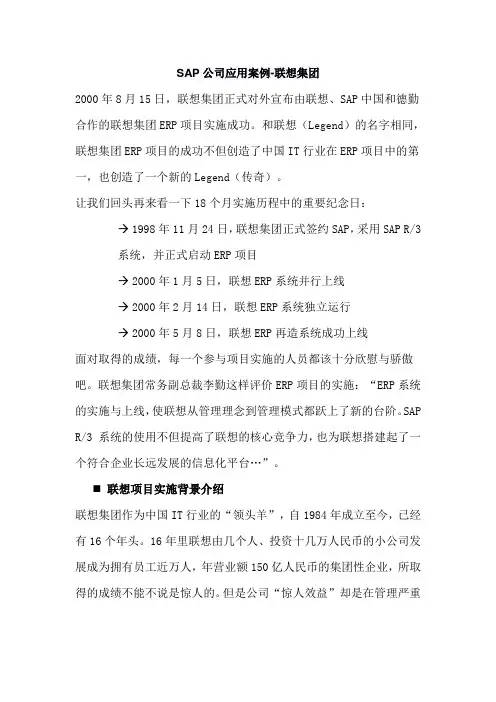 SAP 公司应用案例-联想集团

2000 年 8 月 15 日，联想集团正式对外宣布由联想、SAP 中国和德勤合作的联想集团 ERP 项目实施成功。和联想（Legend）的名字相同，联想集团 ERP 项目的成功不但创造了中国 IT 行业在 ERP 项目中的第一，也创造了一个新的 Legend（传奇）。

让我们回头再来看一下 18 个月实施历程中的重要纪念日：

→ 1998 年 11 月 24 日，联想集团正式签约 SAP，采用 SAP R/3 系统，并正式启动 ERP 项目

→ 2000 年 1 月 5 日，联想 ERP 系统并行上线

→ 2000 年 2 月 14 日，联想 ERP 系统独立运行

→ 2000 年 5 月 8 日，联想 ERP 再造系统成功上线

面对取得的成绩，每一个参与项目实施的人员都该十分欣慰与骄傲吧。联想集团常务副总裁李勤这样评价 ERP 项目的实施：“ERP 系统的实施与上线，使联想从管理理念到管理模式都跃上了新的台阶。SAP R/3 系统的使用不但提高了联想的核心竞争力，也为联想搭建起了一个符合企业长远发展的信息化平台…”。

■ 联想项目实施背景介绍

联想集团作为中国 IT 行业的“领头羊”，自 1984 年成立至今，已经有 16 个年头。16 年里联想由几个人、投资十几万人民币的小公司发展成为拥有员工近万人，年营业额 150 亿人民币的集团性企业，所取得的成绩不能不说是惊人的。但是公司“惊人效益”却是在管理严重